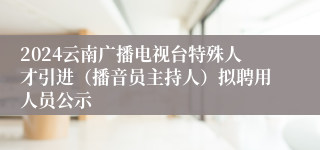 2024云南广播电视台特殊人才引进（播音员主持人）拟聘用人员公示